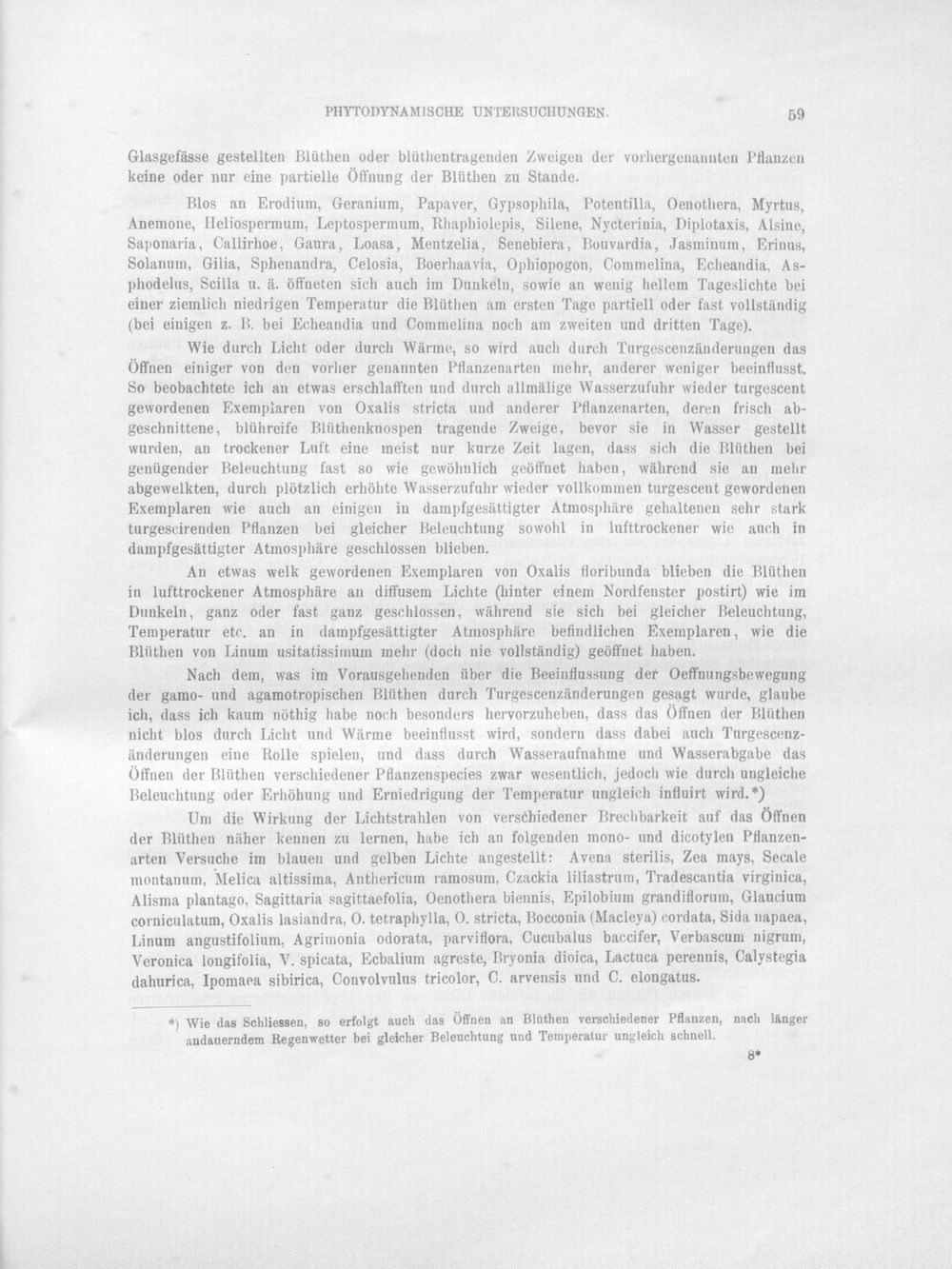 PHYTODYNAMISCHE UNTERSUCHUNGEN. 59

Glasgefässe gestellten Blüthen oder blüthentragenden Zweigen der vorhergenannten Pflanzen keine oder nur eine partielle Öffnung der Blüthen zu Stande.

Blos an Erodium, Geranium, Papaver, Gypsophila, Potentilla, Oenothera, Myrtus, Anemone, Heliospermum, Leptospermum, Rhaphiolepis, Silene, Nycterinia, Diplotaxis, Alsine, Saponaria, Callirhoe, Gaura, Loasa, Mentzelia, Senebiera, Bouvardia, Jasminum, Erinus, Solanum, Gilia, Sphenandra, Celosia, Boerhaavia, Ophiopogon, Commelina, Echeandia, Asphodelus, Scilla u. ä. öffneten sich auch im Dunkeln, sowie an wenig hellem Tageslichte bei einer ziemlich niedrigen Temperatur die Blüthen am ersten Tage partiell oder fast vollständig (bei einigen z. B. bei Echeandia und Commelina noch am zweiten und dritten Tage).

Wie durch Licht oder durch Wärme, so wird auch durch Turgescenzänderungen das Öffnen einiger von den vorher genannten Pflanzenarten mehr, anderer weniger beeinflusst. So beobachtete ich an etwas erschlafften und durch allmälige Wasserzufuhr wieder turgescent gewordenen Exemplaren von Oxalis stricta und anderer Pflanzenarten, deren frisch abgeschnittene, blühreife Blüthenknospen tragende Zweige, bevor sie in Wasser gestellt wurden, an trockener Luft eine meist nur kurze Zeit lagen, dass sich die Blüthen bei genügender Beleuchtung fast so wie gewöhnlich geöffnet haben, während sie an mehr abgewelkten, durch plötzlich erhöhte Wasserzufuhr wieder vollkommen turgescent gewordenen Exemplaren wie auch an einigen in dampfgesättigter Atmosphäre gehaltenen sehr stark turgescirenden Pflanzen bei gleicher Beleuchtung sowohl in lufttrockener wie auch in dampfgesättigter Atmosphäre geschlossen blieben.

An etwas welk gewordenen Exemplaren von Oxalis floribunda blieben die Blüthen in lufttrockener Atmosphäre an diffusem Lichte (hinter einem Nordfenster postirt) wie im Dunkeln, ganz oder fast ganz geschlossen, während sie sich bei gleicher Beleuchtung, Temperatur etc. an in dampfgesättigter Atmosphäre befindlichen Exemplaren, wie die Blüthen von Linum usitatissimum mehr (doch nie vollständig) geöffnet haben.

Nach dem, was im Vorausgehenden über die Beeinflussung der Oeffnungsbewegung der gamo- und agamotropischen Blüthen durch Turgescenzänderungen gesagt wurde, glaube ich, dass ich kaum nöthig habe noch besonders hervorzuheben, dass das Öffnen der Blüthen nicht blos durch Licht und Wärme beeinflusst wird, sondern dass dabei auch Turgescenzänderungen eine Rolle spielen, und dass durch Wasseraufnahme und Wasserabgabe das Öffnen der Blüthen verschiedener Pflanzenspecies zwar wesentlich, jedoch wie durch ungleiche Beleuchtung oder Erhöhung und Erniedrigung der Temperatur ungleich influirt wird.*)

Um die Wirkung der Lichtstrahlen von verschiedener Brechbarkeit auf das Öffnen der Blüthen näher kennen zu lernen, habe ich an folgenden mono- und dicotylen Pflanzenarten Versuche im blauen und gelben Lichte angestellt: Avena sterilis, Zea mays, Secale montanum, Melica altissima, Anthericum ramosum, Czackia liliastrum, Tradescantia virginica, Alisma plantago, Sagittaria sagittaefolia, Oenothera biennis, Epilobium grandiflorum, Glaucium corniculatum, Oxalis lasiandra, O. tetraphylla, O. stricta, Bocconia (Macleya) cordata, Sida napaea, Linum angustifolium, Agrimonia odorata, parviflora, Cucubalus baccifer, Verbascum nigrum, Veronica longifolia, V. spicata, Ecbalium agreste, Bryonia dioica, Lactuca perennis, Calystegia dahurica, Ipomaea sibirica, Convolvulus tricolor, C. arvensis und C. elongatus.

*) Wie das Schliessen, so erfolgt auch das Öffnen an Blüthen verschiedener Pflanzen, nach länger andauerndem Regenwetter bei gleicher Beleuchtung und Temperatur ungleich schnell.

8*